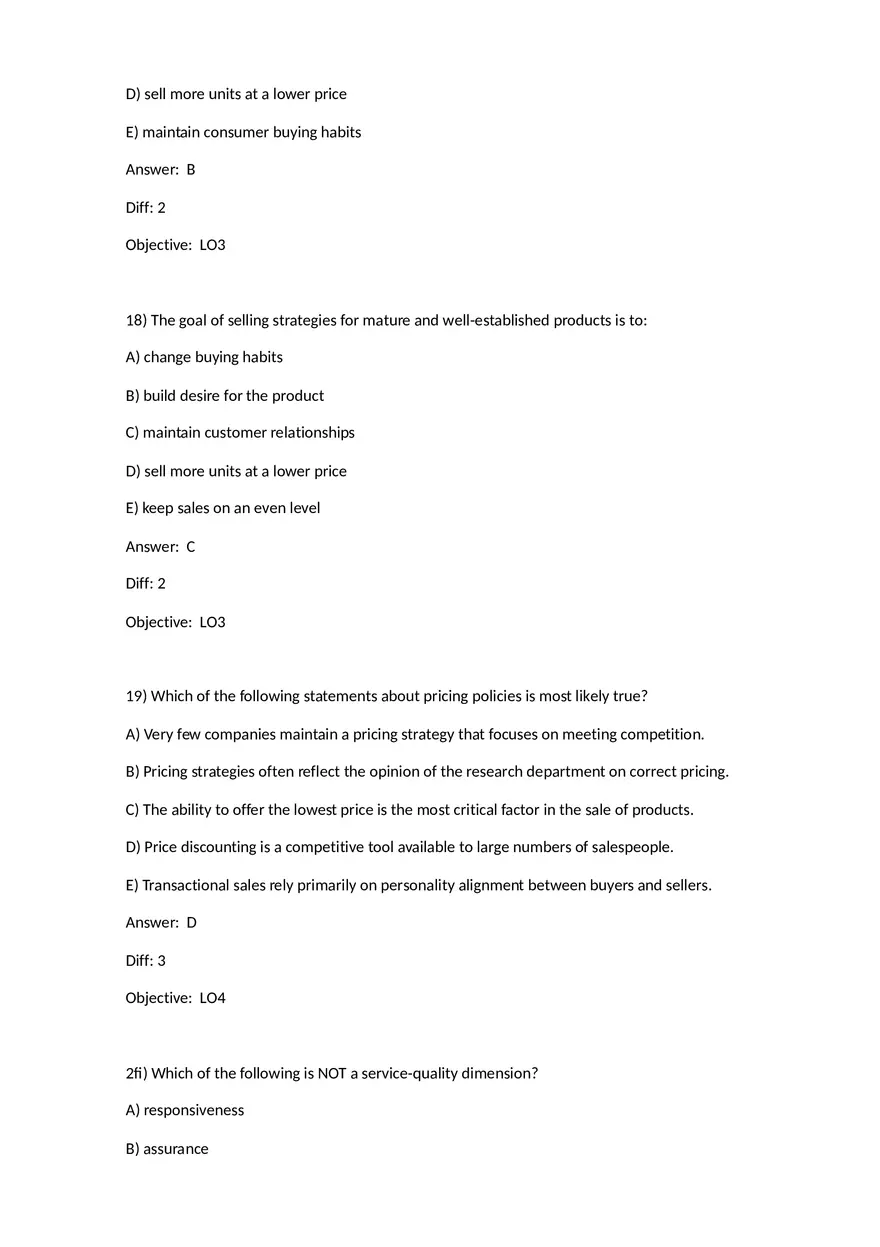 D) sell more units at a lower price

E) maintain consumer buying habits

Answer: B

Diff: 2

Objective: LO3

18) The goal of selling strategies for mature and well-established products is to:

A) change buying habits

B) build desire for the product

C) maintain customer relationships

D) sell more units at a lower price

E) keep sales on an even level

Answer: C

Diff: 2

Objective: LO3

19) Which of the following statements about pricing policies is most likely true?

A) Very few companies maintain a pricing strategy that focuses on meeting competition.

B) Pricing strategies often reflect the opinion of the research department on correct pricing.

C) The ability to offer the lowest price is the most critical factor in the sale of products.

D) Price discounting is a competitive tool available to large numbers of salespeople.

E) Transactional sales rely primarily on personality alignment between buyers and sellers.

Answer: D

Diff: 3

Objective: LO4

2fi) Which of the following is NOT a service-quality dimension?

A) responsiveness

B) assurance